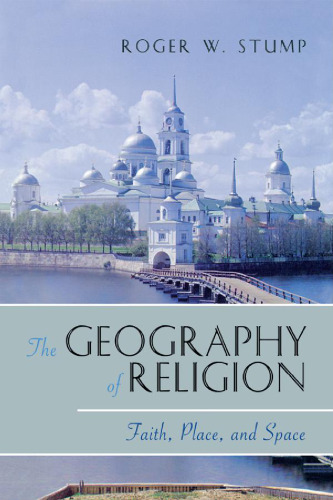 ROGER W. STUMP

The GEOGRAPHY of RELIGION

Faith, Place, and Space